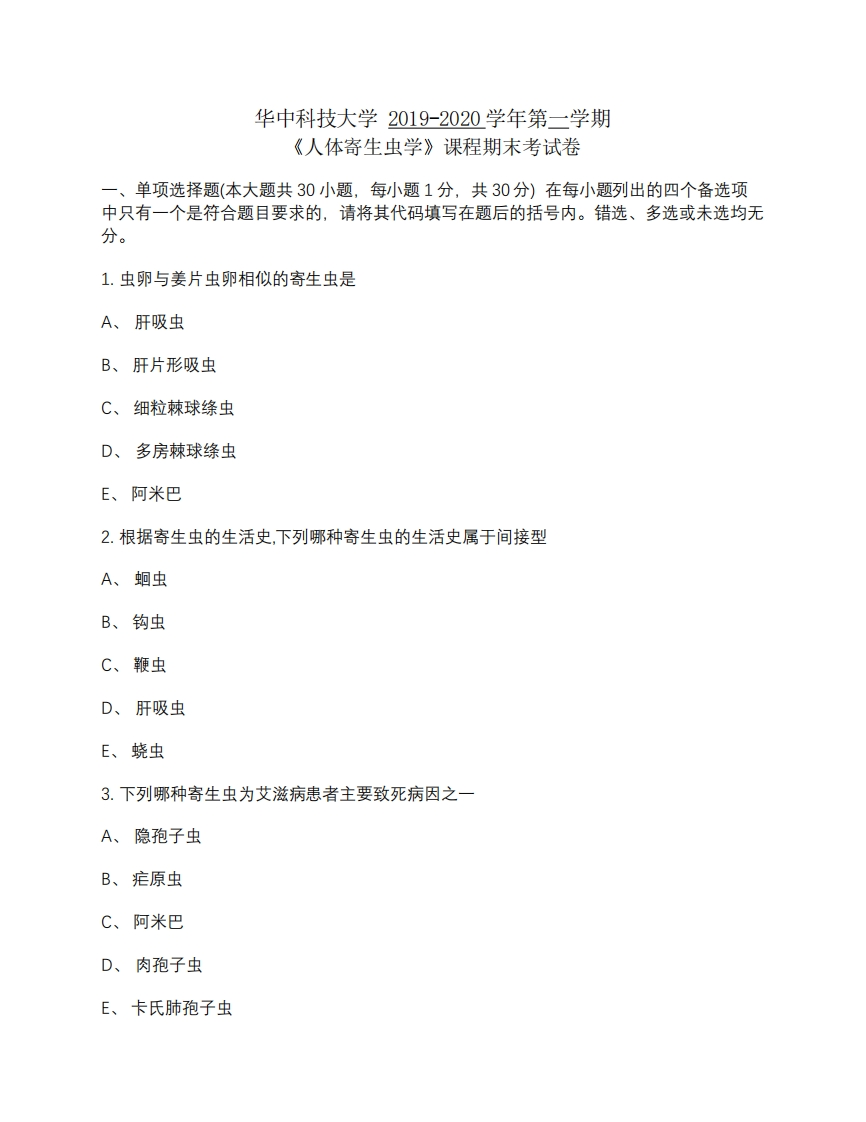 华中科技大学 2019-2020 学年第一学期
《人体寄生虫学》课程期末考试卷

一、单项选择题(本大题共 30 小题，每小题 1 分，共 30 分) 在每小题列出的四个备选项中只有一个是符合题目要求的，请将其代码填写在题后的括号内。错选、多选或未选均无分。

1. 虫卵与姜片虫卵相似的寄生虫是

A、 肝吸虫

B、 肝片形吸虫

C、 细粒棘球绦虫

D、 多房棘球绦虫

E、 阿米巴

2. 根据寄生虫的生活史,下列哪种寄生虫的生活史属于间接型

A、 蛔虫

B、 钩虫

C、 鞭虫

D、 肝吸虫

E、 蛲虫

3. 下列哪种寄生虫为艾滋病患者主要致死病因之一

A、 隐孢子虫

B、 疟原虫

C、 阿米巴

D、 肉孢子虫

E、 卡氏肺孢子虫